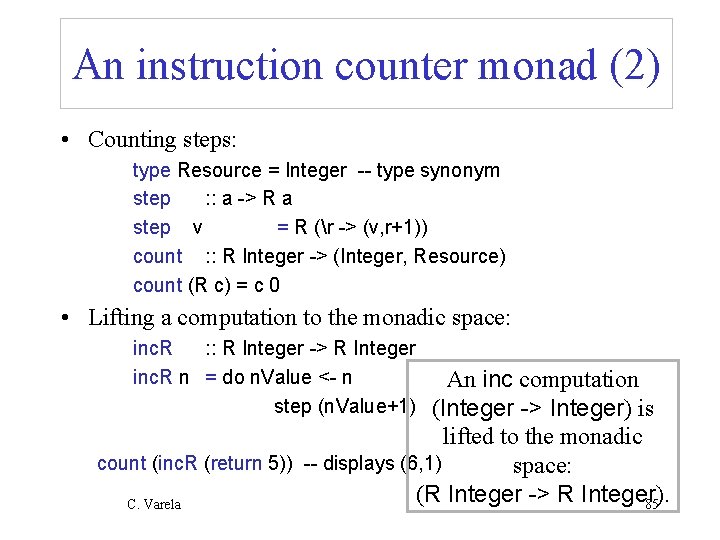 An instruction counter monad (2)

• Counting steps:

type Resource = Integer -- type synonym
step :: a -> R a
step v = R (\r -> (v,r+1))
count :: R Integer -> (Integer, Resource)
count (R c) = c 0

• Lifting a computation to the monadic space:

incR :: R Integer -> R Integer
incR n = do nValue <- n
step (nValue+1)

count (incR (return 5)) -- displays (6,1)

An inc computation (Integer -> Integer) is lifted to the monadic space: (R Integer -> R Integer).

C. Varela

85